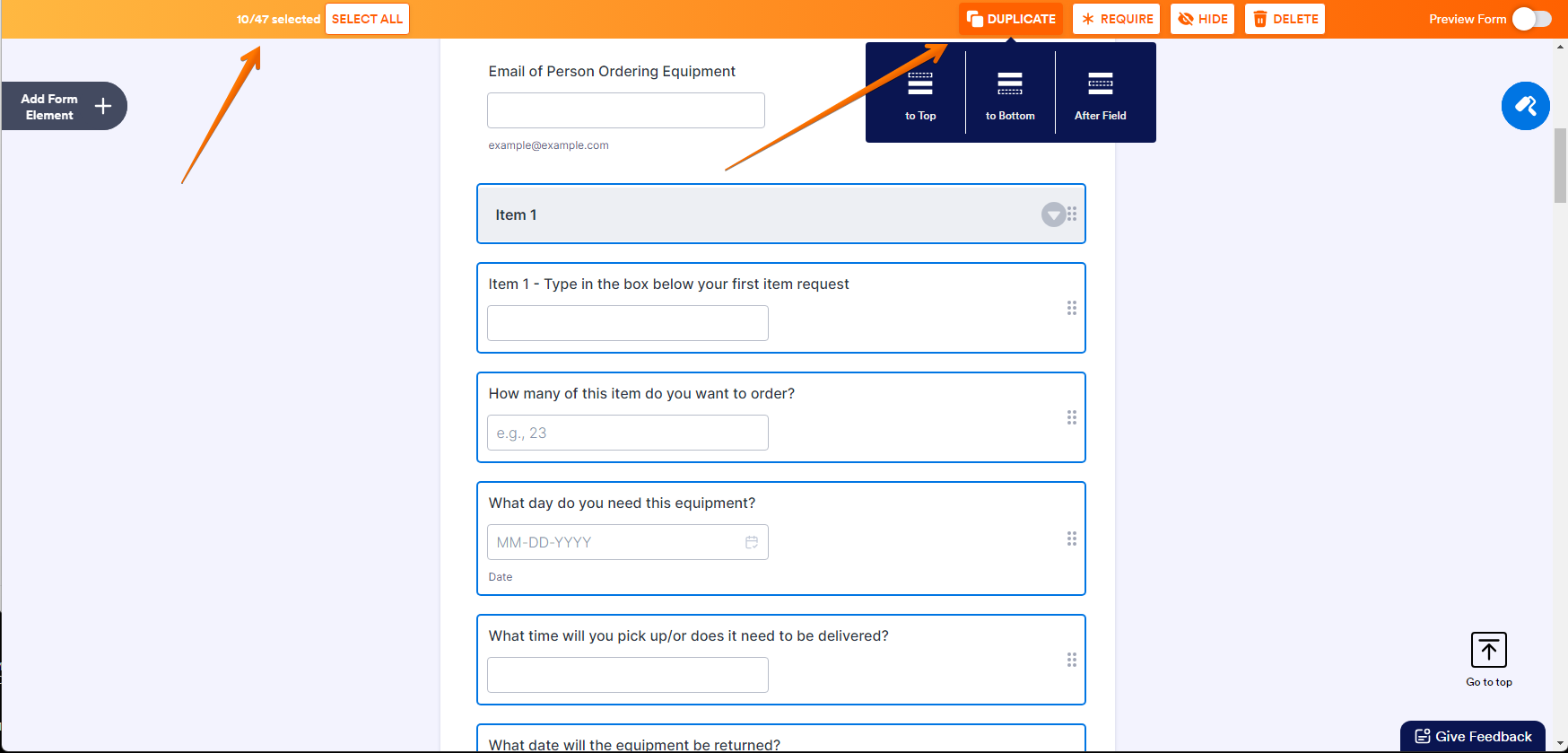 10/47 selected SELECT ALL

DUPLICATE REQUIRE HIDE DELETE

Preview Form

Add Form Element

to Top

to Bottom

After Field

Email of Person Ordering Equipment

example@example.com

Item 1

Item 1 - Type in the box below your first item request

How many of this item do you want to order?

e.g., 23

What day do you need this equipment?

MM-DD-YYYY

Date

What time will you pick up/or does it need to be delivered?

What date will the equipment be returned?

Go to top

Give Feedback